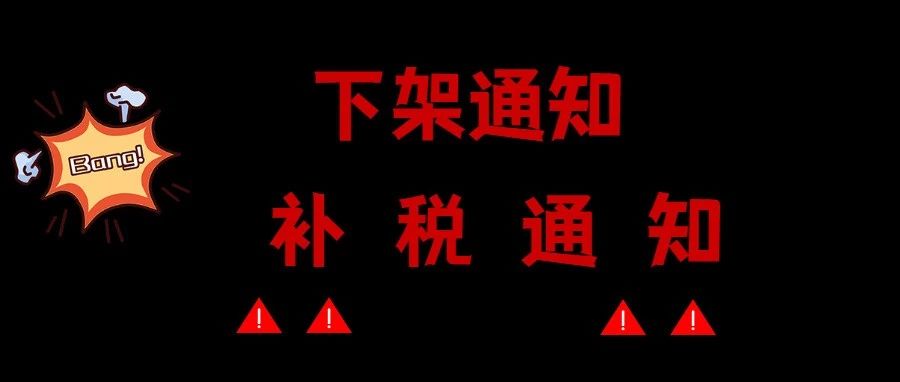 Bang!

下架通知

补 税 通 知